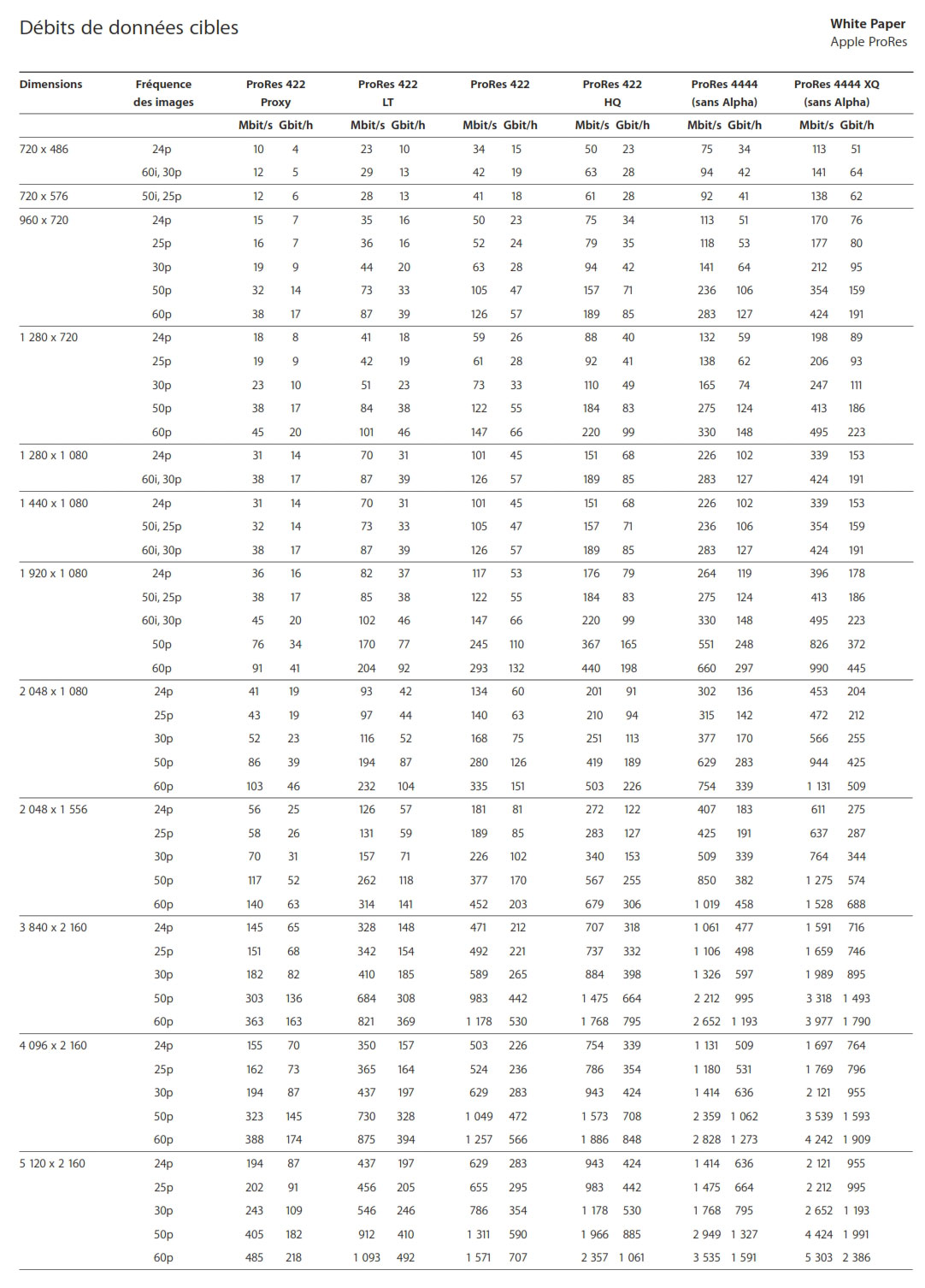 Débits de données cibles

White Paper
Apple ProRes

| Dimensions | Fréquence des images | ProRes 422 Proxy Mbit/s | ProRes 422 Proxy Gbit/h | ProRes 422 LT Mbit/s | ProRes 422 LT Gbit/h | ProRes 422 Mbit/s | ProRes 422 Gbit/h | ProRes 422 HQ Mbit/s | ProRes 422 HQ Gbit/h | ProRes 4444 (sans Alpha) Mbit/s | ProRes 4444 (sans Alpha) Gbit/h | ProRes 4444 XQ (sans Alpha) Mbit/s | ProRes 4444 XQ (sans Alpha) Gbit/h |
|---|---|---|---|---|---|---|---|---|---|---|---|---|---|
| 720 x 486 | 24p | 10 | 4 | 23 | 10 | 34 | 15 | 50 | 23 | 75 | 34 | 113 | 51 |
| | 60i, 30p | 12 | 5 | 29 | 13 | 42 | 19 | 63 | 28 | 94 | 42 | 141 | 64 |
| 720 x 576 | 50i, 25p | 12 | 6 | 28 | 13 | 41 | 18 | 61 | 28 | 92 | 41 | 138 | 62 |
| 960 x 720 | 24p | 15 | 7 | 35 | 16 | 50 | 23 | 75 | 34 | 113 | 51 | 170 | 76 |
| | 25p | 16 | 7 | 36 | 16 | 52 | 24 | 79 | 35 | 118 | 53 | 177 | 80 |
| | 30p | 19 | 9 | 44 | 20 | 63 | 28 | 94 | 42 | 141 | 64 | 212 | 95 |
| | 50p | 32 | 14 | 73 | 33 | 105 | 47 | 157 | 71 | 236 | 106 | 354 | 159 |
| | 60p | 38 | 17 | 87 | 39 | 126 | 57 | 189 | 85 | 283 | 127 | 424 | 191 |
| 1 280 x 720 | 24p | 18 | 8 | 41 | 18 | 59 | 26 | 88 | 40 | 132 | 59 | 198 | 89 |
| | 25p | 19 | 9 | 42 | 19 | 61 | 28 | 92 | 41 | 138 | 62 | 206 | 93 |
| | 30p | 23 | 10 | 51 | 23 | 73 | 33 | 110 | 49 | 165 | 74 | 247 | 111 |
| | 50p | 38 | 17 | 84 | 38 | 122 | 55 | 184 | 83 | 275 | 124 | 413 | 186 |
| | 60p | 45 | 20 | 101 | 46 | 147 | 66 | 220 | 99 | 330 | 148 | 495 | 223 |
| 1 280 x 1 080 | 24p | 31 | 14 | 70 | 31 | 101 | 45 | 151 | 68 | 226 | 102 | 339 | 153 |
| | 60i, 30p | 38 | 17 | 87 | 39 | 126 | 57 | 189 | 85 | 283 | 127 | 424 | 191 |
| 1 440 x 1 080 | 24p | 31 | 14 | 70 | 31 | 101 | 45 | 151 | 68 | 226 | 102 | 339 | 153 |
| | 50i, 25p | 32 | 14 | 73 | 33 | 105 | 47 | 157 | 71 | 236 | 106 | 354 | 159 |
| | 60i, 30p | 38 | 17 | 87 | 39 | 126 | 57 | 189 | 85 | 283 | 127 | 424 | 191 |
| 1 920 x 1 080 | 24p | 36 | 16 | 82 | 37 | 117 | 53 | 176 | 79 | 264 | 119 | 396 | 178 |
| | 50i, 25p | 38 | 17 | 85 | 38 | 122 | 55 | 184 | 83 | 275 | 124 | 413 | 186 |
| | 60i, 30p | 45 | 20 | 102 | 46 | 147 | 66 | 220 | 99 | 330 | 148 | 495 | 223 |
| | 50p | 76 | 34 | 170 | 77 | 245 | 110 | 367 | 165 | 551 | 248 | 826 | 372 |
| | 60p | 91 | 41 | 204 | 92 | 293 | 132 | 440 | 198 | 660 | 297 | 990 | 445 |
| 2 048 x 1 080 | 24p | 41 | 19 | 93 | 42 | 134 | 60 | 201 | 91 | 302 | 136 | 453 | 204 |
| | 25p | 43 | 19 | 97 | 44 | 140 | 63 | 210 | 94 | 315 | 142 | 472 | 212 |
| | 30p | 52 | 23 | 116 | 52 | 168 | 75 | 251 | 113 | 377 | 170 | 566 | 255 |
| | 50p | 86 | 39 | 194 | 87 | 280 | 126 | 419 | 189 | 629 | 283 | 944 | 425 |
| | 60p | 103 | 46 | 232 | 104 | 335 | 151 | 503 | 226 | 754 | 339 | 1 131 | 509 |
| 2 048 x 1 556 | 24p | 56 | 25 | 126 | 57 | 181 | 81 | 272 | 122 | 407 | 183 | 611 | 275 |
| | 25p | 58 | 26 | 131 | 59 | 189 | 85 | 283 | 127 | 425 | 191 | 637 | 287 |
| | 30p | 70 | 31 | 157 | 71 | 226 | 102 | 340 | 153 | 509 | 339 | 764 | 344 |
| | 50p | 117 | 52 | 262 | 118 | 377 | 170 | 567 | 255 | 850 | 382 | 1 275 | 574 |
| | 60p | 140 | 63 | 314 | 141 | 452 | 203 | 679 | 306 | 1 019 | 458 | 1 528 | 688 |
| 3 840 x 2 160 | 24p | 145 | 65 | 328 | 148 | 471 | 212 | 707 | 318 | 1 061 | 477 | 1 591 | 716 |
| | 25p | 151 | 68 | 342 | 154 | 492 | 221 | 737 | 332 | 1 106 | 498 | 1 659 | 746 |
| | 30p | 182 | 82 | 410 | 185 | 589 | 265 | 884 | 398 | 1 326 | 597 | 1 989 | 895 |
| | 50p | 303 | 136 | 684 | 308 | 983 | 442 | 1 475 | 664 | 2 212 | 995 | 3 318 | 1 493 |
| | 60p | 363 | 163 | 821 | 369 | 1 178 | 530 | 1 768 | 795 | 2 652 | 1 193 | 3 977 | 1 790 |
| 4 096 x 2 160 | 24p | 155 | 70 | 350 | 157 | 503 | 226 | 754 | 339 | 1 131 | 509 | 1 697 | 764 |
| | 25p | 162 | 73 | 365 | 164 | 524 | 236 | 786 | 354 | 1 180 | 531 | 1 769 | 796 |
| | 30p | 194 | 87 | 437 | 197 | 629 | 283 | 943 | 424 | 1 414 | 636 | 2 121 | 955 |
| | 50p | 323 | 145 | 730 | 328 | 1 049 | 472 | 1 573 | 708 | 2 359 | 1 062 | 3 539 | 1 593 |
| | 60p | 388 | 174 | 875 | 394 | 1 257 | 566 | 1 886 | 848 | 2 828 | 1 273 | 4 242 | 1 909 |
| 5 120 x 2 160 | 24p | 194 | 87 | 437 | 197 | 629 | 283 | 943 | 424 | 1 414 | 636 | 2 121 | 955 |
| | 25p | 202 | 91 | 456 | 205 | 655 | 295 | 983 | 442 | 1 475 | 664 | 2 212 | 995 |
| | 30p | 243 | 109 | 546 | 246 | 786 | 354 | 1 178 | 530 | 1 768 | 795 | 2 652 | 1 193 |
| | 50p | 405 | 182 | 912 | 410 | 1 311 | 590 | 1 966 | 885 | 2 949 | 1 327 | 4 424 | 1 991 |
| | 60p | 485 | 218 | 1 093 | 492 | 1 571 | 707 | 2 357 | 1 061 | 3 535 | 1 591 | 5 303 | 2 386 |